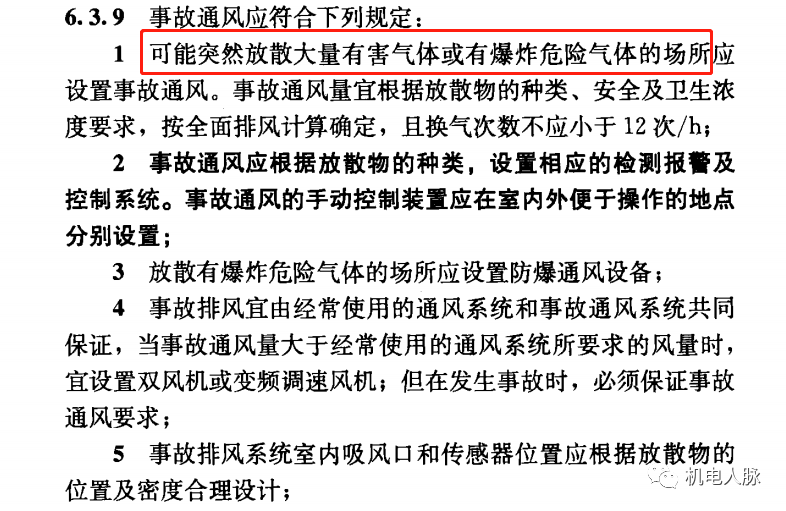 6.3.9 事故通风应符合下列规定：

1 可能突然放散大量有害气体或有爆炸危险气体的场所应设置事故通风。事故通风量宜根据放散物的种类、安全及卫生浓度要求，按全面排风计算确定，且换气次数不应小于 12 次/h；

2 事故通风应根据放散物的种类，设置相应的检测报警及控制系统。事故通风的手动控制装置应在室内外便于操作的地点分别设置；

3 放散有爆炸危险气体的场所应设置防爆通风设备；

4 事故排风宜由经常使用的通风系统和事故通风系统共同保证，当事故通风量大于经常使用的通风系统所要求的风量时，宜设置双风机或变频调速风机；但在发生事故时，必须保证事故通风要求；

5 事故排风系统室内吸风口和传感器位置应根据放散物的位置及密度合理设计；

机电人脉